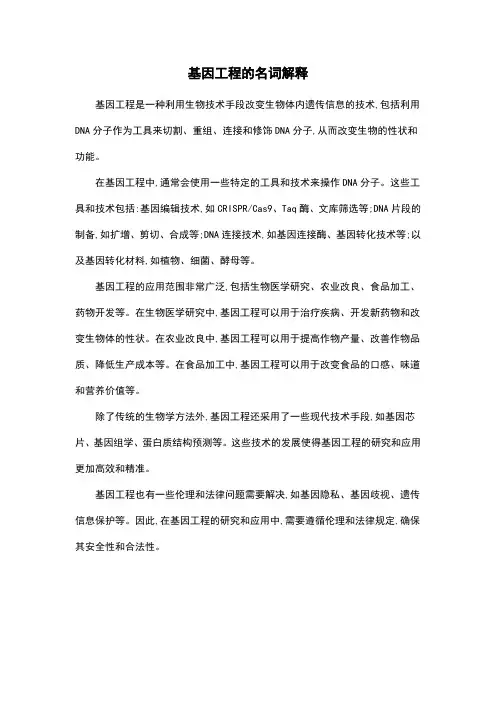 基因工程的名词解释

基因工程是一种利用生物技术手段改变生物体内遗传信息的技术,包括利用DNA分子作为工具来切割、重组、连接和修饰DNA分子,从而改变生物的性状和功能。

在基因工程中,通常会使用一些特定的工具和技术来操作DNA分子。这些工具和技术包括:基因编辑技术,如CRISPR/Cas9、Taq酶、文库筛选等;DNA片段的制备,如扩增、剪切、合成等;DNA连接技术,如基因连接酶、基因转化技术等;以及基因转化材料,如植物、细菌、酵母等。

基因工程的应用范围非常广泛,包括生物医学研究、农业改良、食品加工、药物开发等。在生物医学研究中,基因工程可以用于治疗疾病、开发新药物和改变生物体的性状。在农业改良中,基因工程可以用于提高作物产量、改善作物品质、降低生产成本等。在食品加工中,基因工程可以用于改变食品的口感、味道和营养价值等。

除了传统的生物学方法外,基因工程还采用了一些现代技术手段,如基因芯片、基因组学、蛋白质结构预测等。这些技术的发展使得基因工程的研究和应用更加高效和精准。

基因工程也有一些伦理和法律问题需要解决,如基因隐私、基因歧视、遗传信息保护等。因此,在基因工程的研究和应用中,需要遵循伦理和法律规定,确保其安全性和合法性。